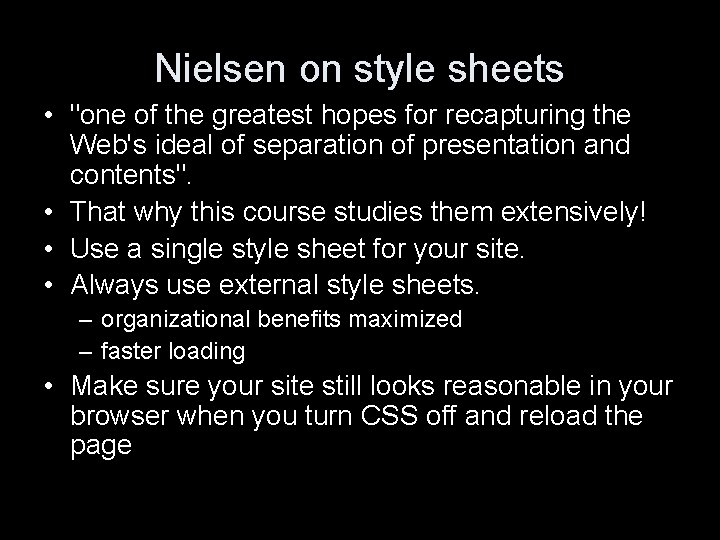 Nielsen on style sheets

• "one of the greatest hopes for recapturing the Web's ideal of separation of presentation and contents".
• That why this course studies them extensively!
• Use a single style sheet for your site.
• Always use external style sheets.
– organizational benefits maximized
– faster loading
• Make sure your site still looks reasonable in your browser when you turn CSS off and reload the page